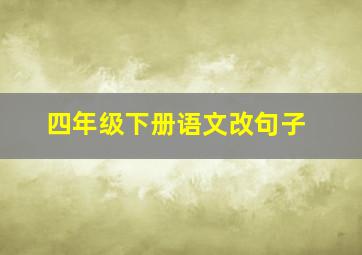 四年级下册语文改句子